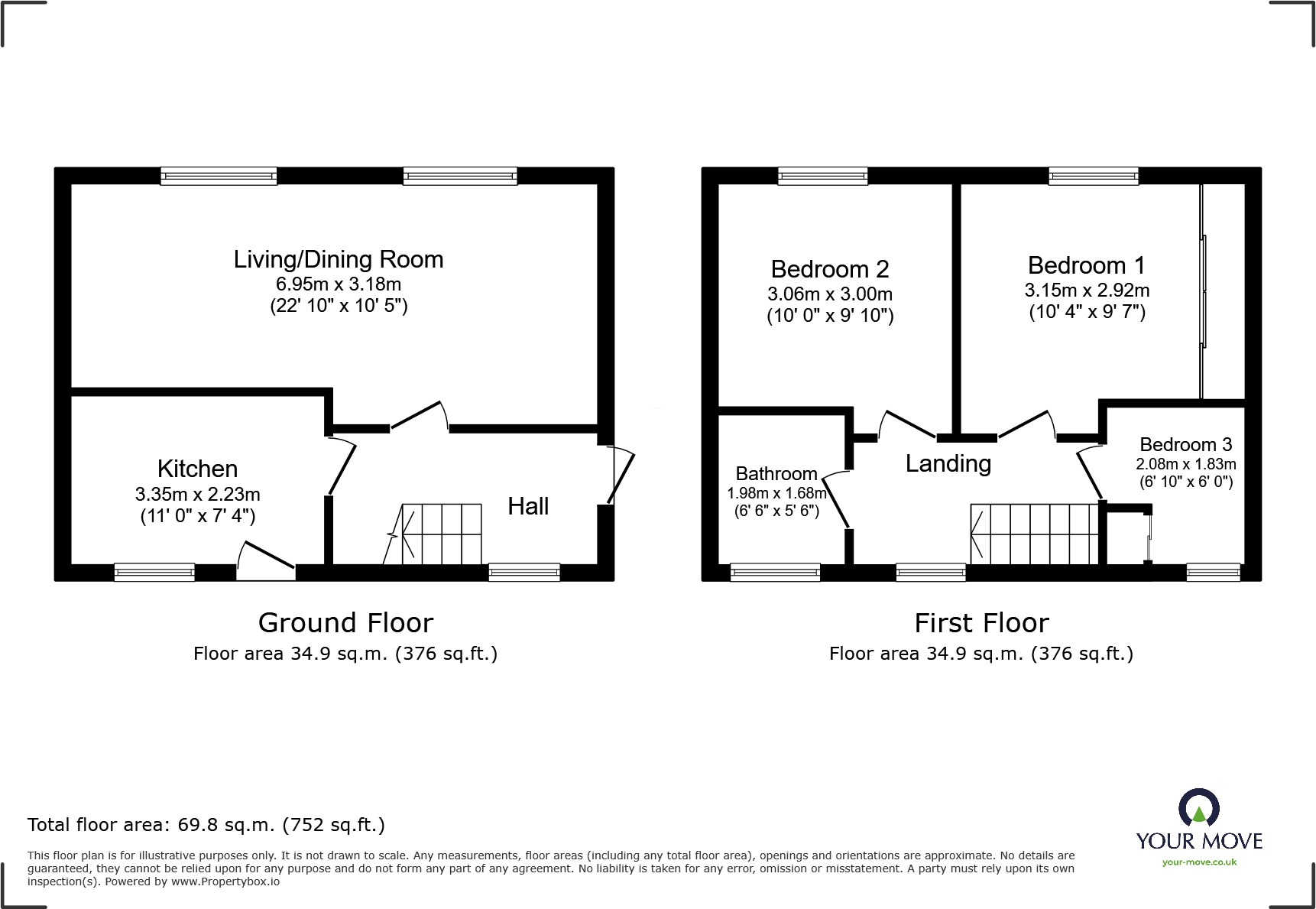 Living/Dining Room
6.95m x 3.18m
(22' 10" x 10' 5")

Kitchen
3.35m x 2.23m
(11' 0" x 7' 4")

Hall

Ground Floor
Floor area 34.9 sq.m. (376 sq.ft.)

Bedroom 2
3.06m x 3.00m
(10' 0" x 9' 10")

Bedroom 1
3.15m x 2.92m
(10' 4" x 9' 7")

Bathroom
1.98m x 1.68m
(6' 6" x 5' 6")

Landing

Bedroom 3
2.08m x 1.83m
(6' 10" x 6' 0")

First Floor
Floor area 34.9 sq.m. (376 sq.ft.)

Total floor area: 69.8 sq.m. (752 sq.ft.)

This floor plan is for illustrative purposes only. It is not drawn to scale. Any measurements, floor areas (including any total floor area), openings and orientations are approximate. No details are guaranteed, they cannot be relied upon for any purpose and do not form any part of any agreement. No liability is taken for any error, omission or misstatement. A party must rely upon its own inspection(s). Powered by www.Propertybox.io

YOUR MOVE
your-move.co.uk